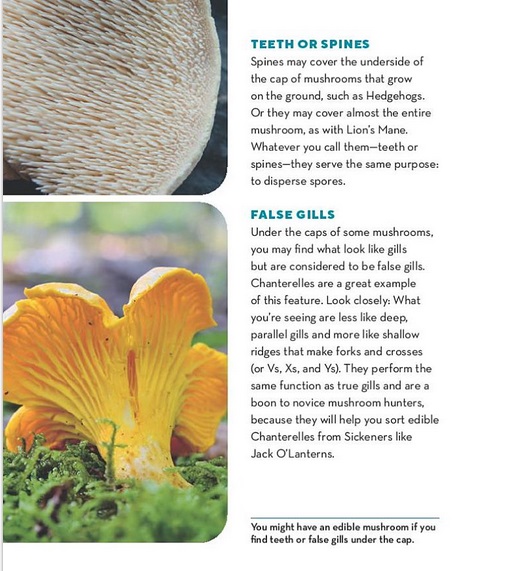 TEETH OR SPINES

Spines may cover the underside of the cap of mushrooms that grow on the ground, such as Hedgehogs. Or they may cover almost the entire mushroom, as with Lion's Mane. Whatever you call them—teeth or spines—they serve the same purpose: to disperse spores.

FALSE GILLS

Under the caps of some mushrooms, you may find what look like gills but are considered to be false gills. Chanterelles are a great example of this feature. Look closely: What you're seeing are less like deep, parallel gills and more like shallow ridges that make forks and crosses (or Vs, Xs, and Ys). They perform the same function as true gills and are a boon to novice mushroom hunters, because they will help you sort edible Chanterelles from Sickeners like Jack O'Lanterns.

You might have an edible mushroom if you find teeth or false gills under the cap.